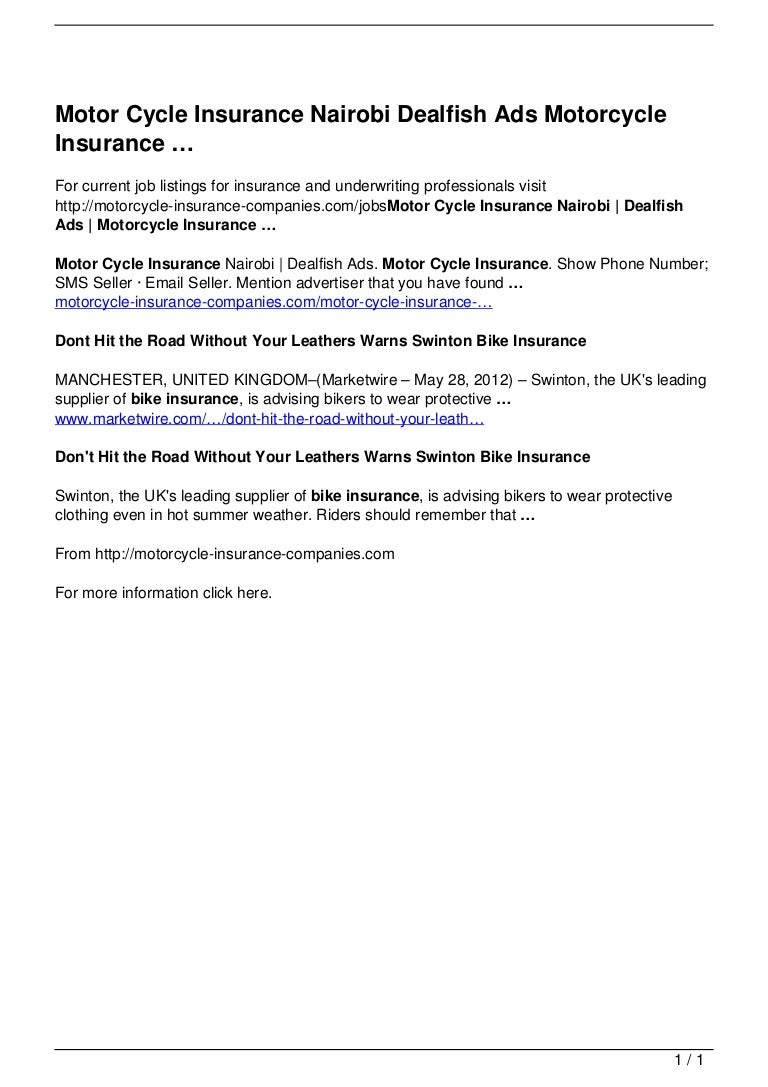 Motor Cycle Insurance Nairobi Dealfish Ads Motorcycle Insurance …

For current job listings for insurance and underwriting professionals visit http://motorcycle-insurance-companies.com/jobsMotor Cycle Insurance Nairobi | Dealfish Ads | Motorcycle Insurance …

Motor Cycle Insurance Nairobi | Dealfish Ads. Motor Cycle Insurance. Show Phone Number; SMS Seller · Email Seller. Mention advertiser that you have found … motorcycle-insurance-companies.com/motor-cycle-insurance-…

Dont Hit the Road Without Your Leathers Warns Swinton Bike Insurance

MANCHESTER, UNITED KINGDOM–(Marketwire – May 28, 2012) – Swinton, the UK's leading supplier of bike insurance, is advising bikers to wear protective … www.marketwire.com/…/dont-hit-the-road-without-your-leath…

Don't Hit the Road Without Your Leathers Warns Swinton Bike Insurance

Swinton, the UK's leading supplier of bike insurance, is advising bikers to wear protective clothing even in hot summer weather. Riders should remember that …

From http://motorcycle-insurance-companies.com

For more information click here.

1 / 1